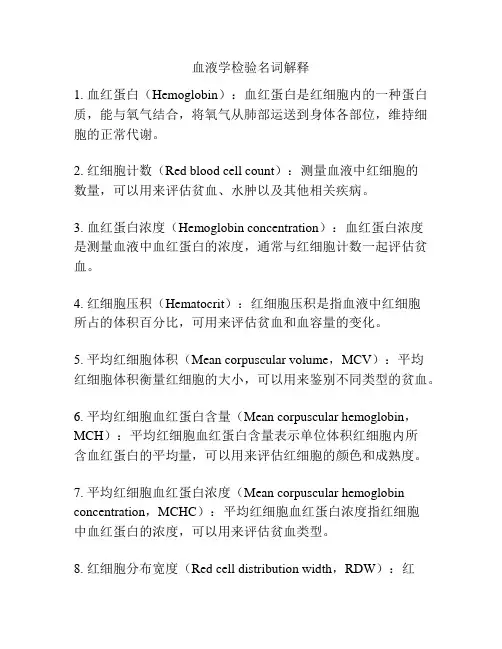 血液学检验名词解释

1. 血红蛋白（Hemoglobin）：血红蛋白是红细胞内的一种蛋白质，能与氧气结合，将氧气从肺部运送到身体各部位，维持细胞的正常代谢。

2. 红细胞计数（Red blood cell count）：测量血液中红细胞的数量，可以用来评估贫血、水肿以及其他相关疾病。

3. 血红蛋白浓度（Hemoglobin concentration）：血红蛋白浓度是测量血液中血红蛋白的浓度，通常与红细胞计数一起评估贫血。

4. 红细胞压积（Hematocrit）：红细胞压积是指血液中红细胞所占的体积百分比，可用来评估贫血和血容量的变化。

5. 平均红细胞体积（Mean corpuscular volume，MCV）：平均红细胞体积衡量红细胞的大小，可以用来鉴别不同类型的贫血。

6. 平均红细胞血红蛋白含量（Mean corpuscular hemoglobin，MCH）：平均红细胞血红蛋白含量表示单位体积红细胞内所含血红蛋白的平均量，可以用来评估红细胞的颜色和成熟度。

7. 平均红细胞血红蛋白浓度（Mean corpuscular hemoglobin concentration，MCHC）：平均红细胞血红蛋白浓度指红细胞中血红蛋白的浓度，可以用来评估贫血类型。

8. 红细胞分布宽度（Red cell distribution width，RDW）：红